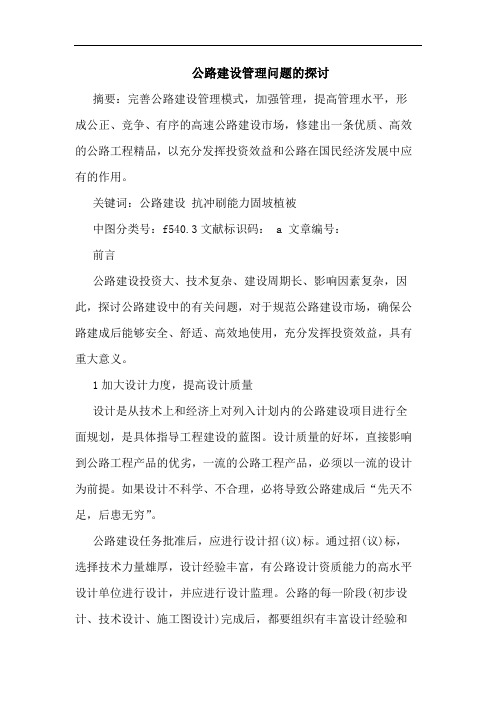 公路建设管理问题的探讨

摘要：完善公路建设管理模式，加强管理，提高管理水平，形成公正、竞争、有序的高速公路建设市场，修建出一条优质、高效的公路工程精品，以充分发挥投资效益和公路在国民经济发展中应有的作用。

关键词：公路建设 抗冲刷能力固坡植被

中图分类号：f540.3 文献标识码： a 文章编号：

前言

公路建设投资大、技术复杂、建设周期长、影响因素复杂，因此，探讨公路建设中的有关问题，对于规范公路建设市场，确保公路建成后能够安全、舒适、高效地使用，充分发挥投资效益，具有重大意义。

1 加大设计力度，提高设计质量

设计是从技术上和经济上对列入计划内的公路建设项目进行全面规划，是具体指导工程建设的蓝图。设计质量的好坏，直接影响到公路工程产品的优劣，一流的公路工程产品，必须以一流的设计为前提。如果设计不科学、不合理，必将导致公路建成后“先天不足，后患无穷”。

公路建设任务批准后，应进行设计招(议)标。通过招(议)标，选择技术力量雄厚，设计经验丰富，有公路设计资质能力的高水平设计单位进行设计，并应进行设计监理。公路的每一阶段(初步设计、技术设计、施工图设计)完成后，都要组织有丰富设计经验和